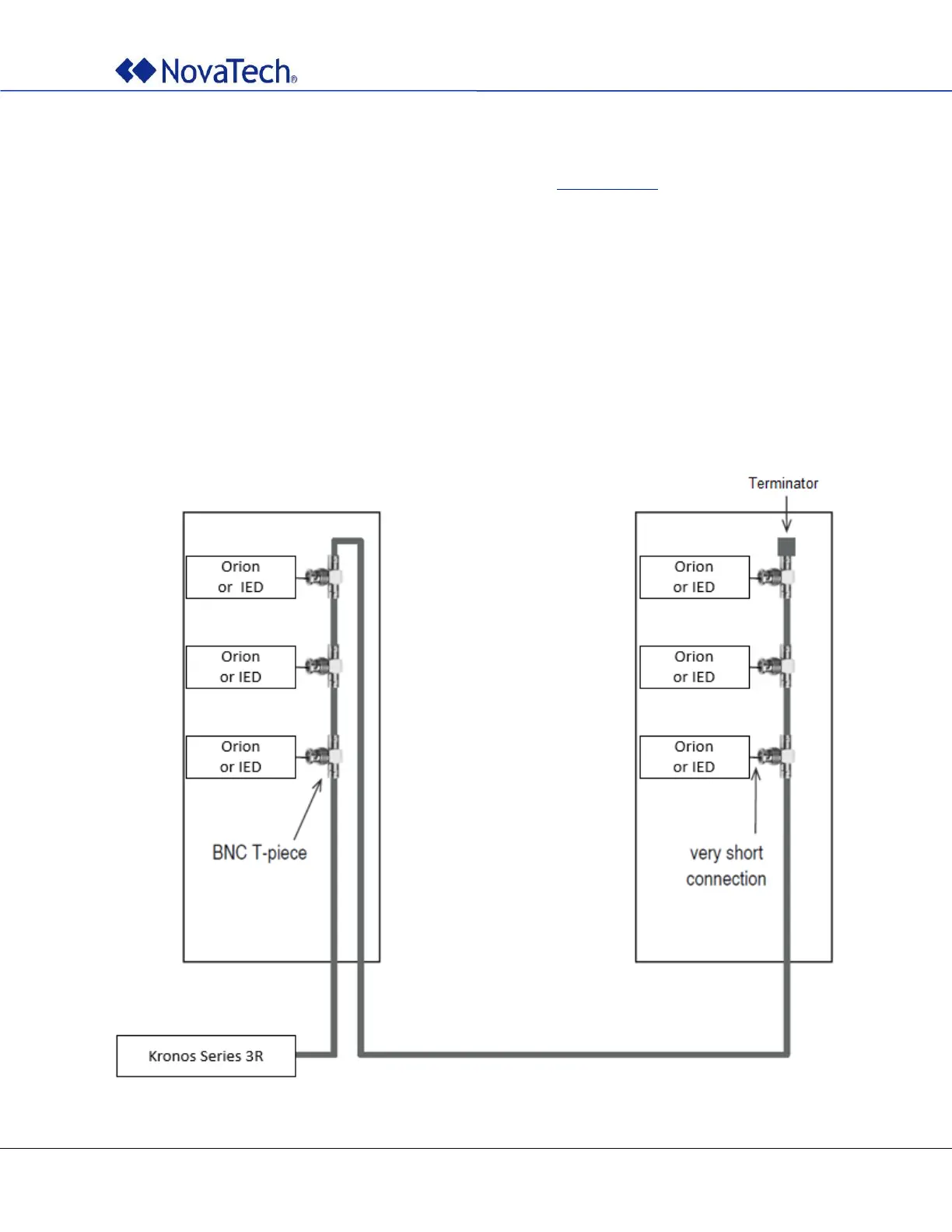 NovaTech®

Terminator

Orion
or IED

Orion
or IED

Orion
or IED

BNC T-piece

Orion
or IED

Orion
or IED

Orion
or IED

very short
connection

Kronos Series 3R